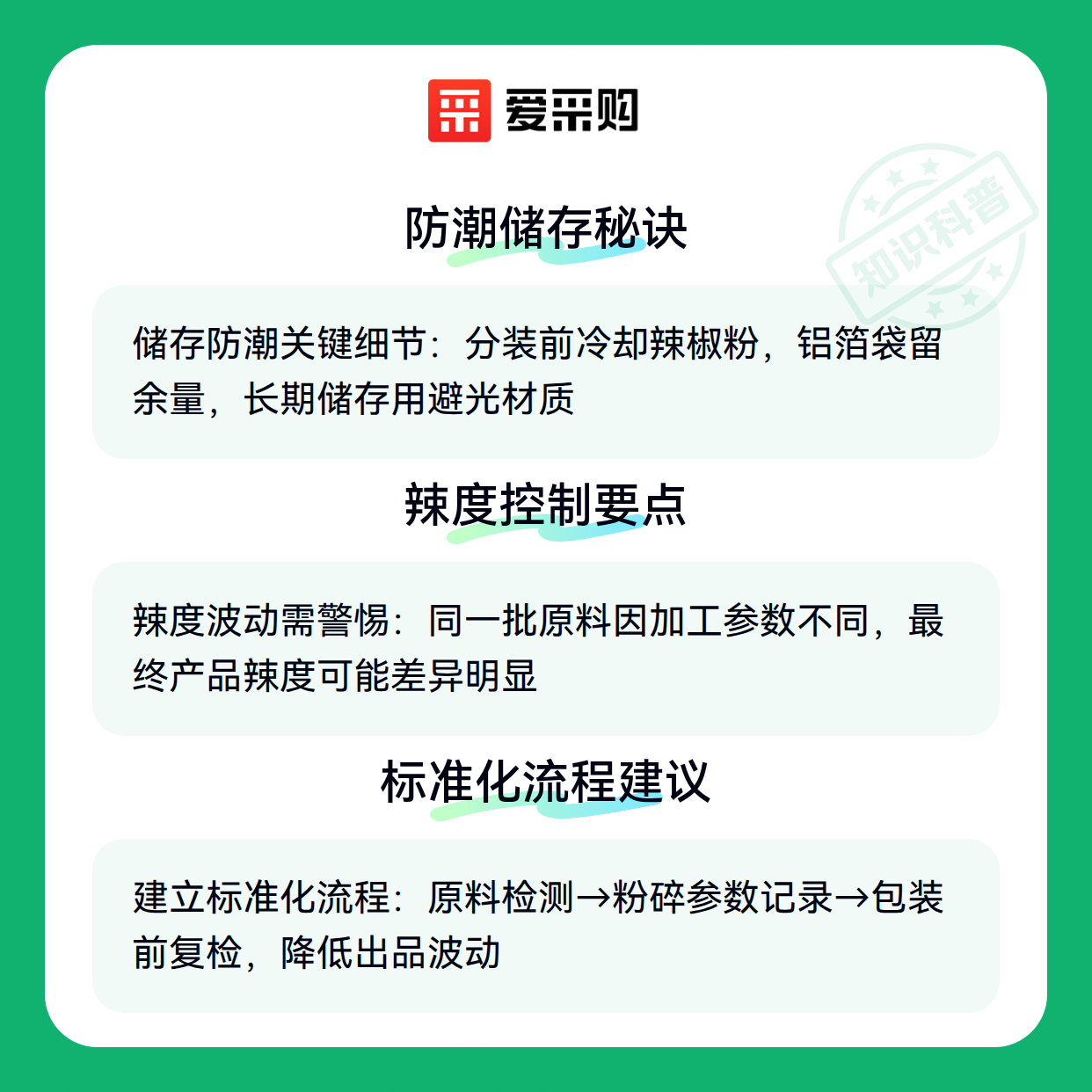 爱采购

防潮储存秘诀

储存防潮关键细节：分装前冷却辣椒粉，铝箔袋留余量，长期储存用避光材质

辣度控制要点

辣度波动需警惕：同一批原料因加工参数不同，最终产品辣度可能差异明显

标准化流程建议

建立标准化流程：原料检测→粉碎参数记录→包装前复检，降低出品波动

知识科普